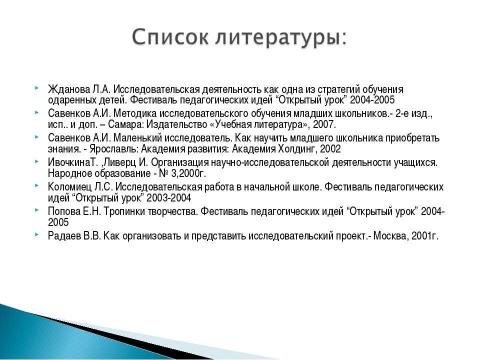 Список литературы:

Жданова Л.А. Исследовательская деятельность как одна из стратегий обучения одаренных детей. Фестиваль педагогических идей “Открытый урок” 2004-2005

Савенков А.И. Методика исследовательского обучения младших школьников.- 2-е изд., исп.. и доп. – Самара: Издательство «Учебная литература», 2007.

Савенков А.И. Маленький исследователь. Как научить младшего школьника приобретать знания. - Ярославль: Академия развития: Академия Холдинг, 2002

ИвочкинаТ. ,Ливерц И. Организация научно-исследовательской деятельности учащихся. Народное образование - № 3,2000г.

Коломиец Л.С. Исследовательская работа в начальной школе. Фестиваль педагогических идей “Открытый урок” 2003-2004

Попова Е.Н. Тропинки творчества. Фестиваль педагогических идей "Открытый урок" 2004-2005

Радаев В.В. Как организовать и представить исследовательский проект.- Москва, 2001г.